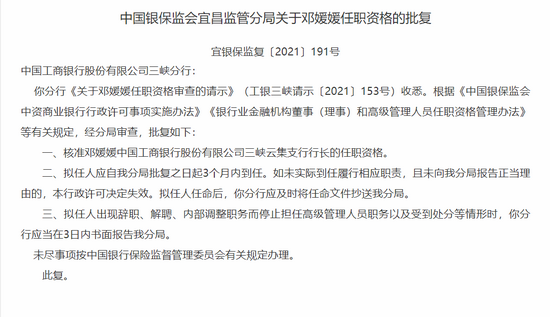 中国银保监会宜昌监管分局关于邓媛媛任职资格的批复

宜银保监复〔2021〕191号

中国工商银行股份有限公司三峡分行:

你分行《关于邓媛媛任职资格审查的请示》（工银三峡请示〔2021〕153号）收悉。根据《中国银保监会中资商业银行行政许可事项实施办法》《银行业金融机构董事（理事）和高级管理人员任职资格管理办法》等有关规定，经分局审查，批复如下：

一、核准邓媛媛中国工商银行股份有限公司三峡云集支行行长的任职资格。

二、拟任人应自我分局批复之日起3个月内到任。如未实际到任履行相应职责，且未向我分局报告正当理由的，本行政许可决定失效。拟任人任命后，你分行应及时将任命文件抄送我分局。

三、拟任人出现辞职、解聘、内部调整职务而停止担任高级管理人员职务以及受到处分等情形时，你分行应当在3日内书面报告我分局。

未尽事项按中国银行保险监督管理委员会有关规定办理。

此复。